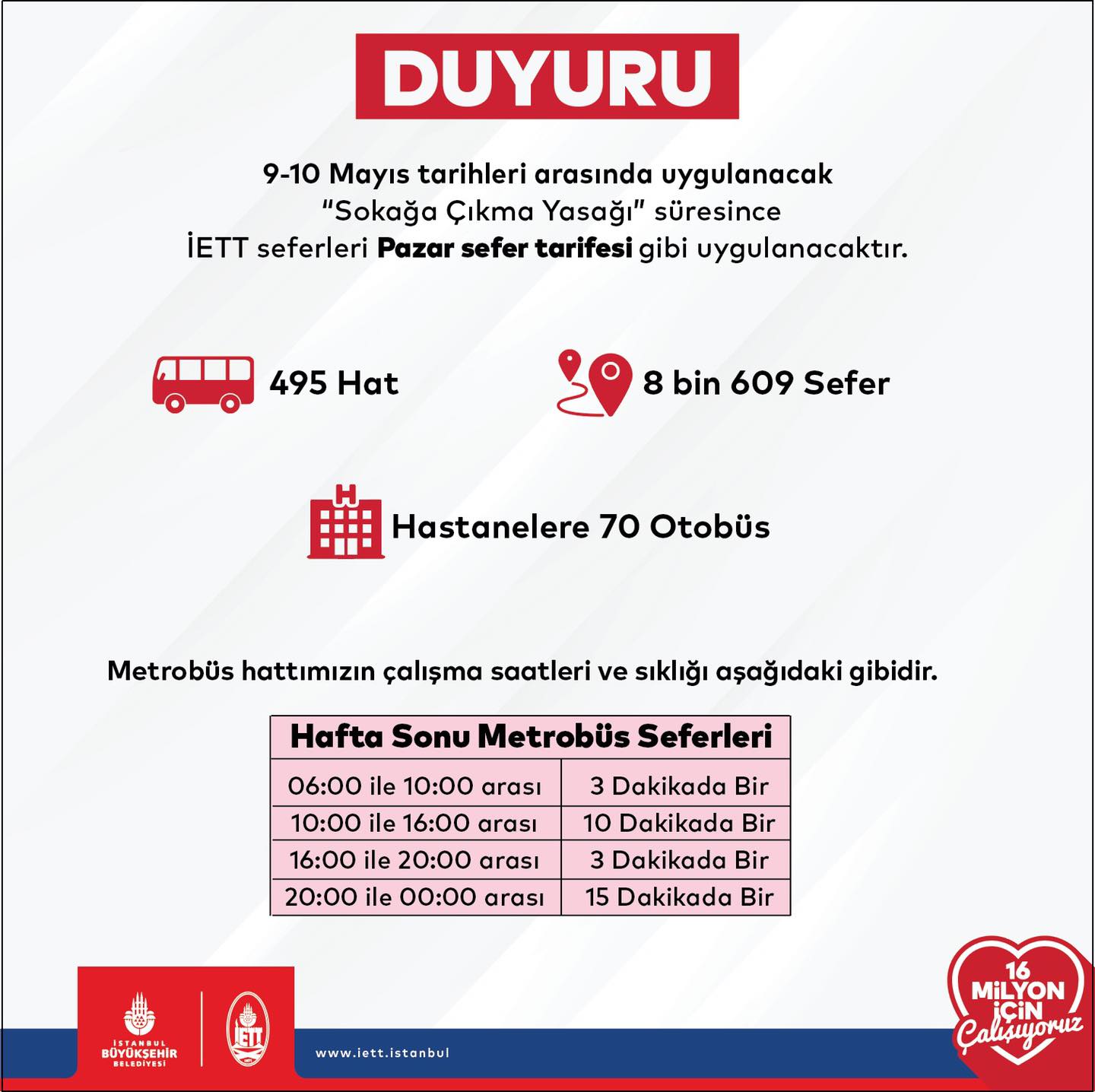 DUYURU

9-10 Mayıs tarihleri arasında uygulanacak "Sokağa Çıkma Yasağı" süresince İETT seferleri Pazar sefer tarifesi gibi uygulanacaktır.

495 Hat

8 bin 609 Sefer

Hastanelere 70 Otobüs

Metrobüs hattımızın çalışma saatleri ve sıklığı aşağıdaki gibidir.

| Hafta Sonu Metrobüs Seferleri | |
|---|---|
| 06:00 ile 10:00 arası | 3 Dakikada Bir |
| 10:00 ile 16:00 arası | 10 Dakikada Bir |
| 16:00 ile 20:00 arası | 3 Dakikada Bir |
| 20:00 ile 00:00 arası | 15 Dakikada Bir |

İSTANBUL BÜYÜKŞEHİR BELEDİYESİ

İETT

www.iett.istanbul

16 MİLYON İÇİN Çalışıyoruz